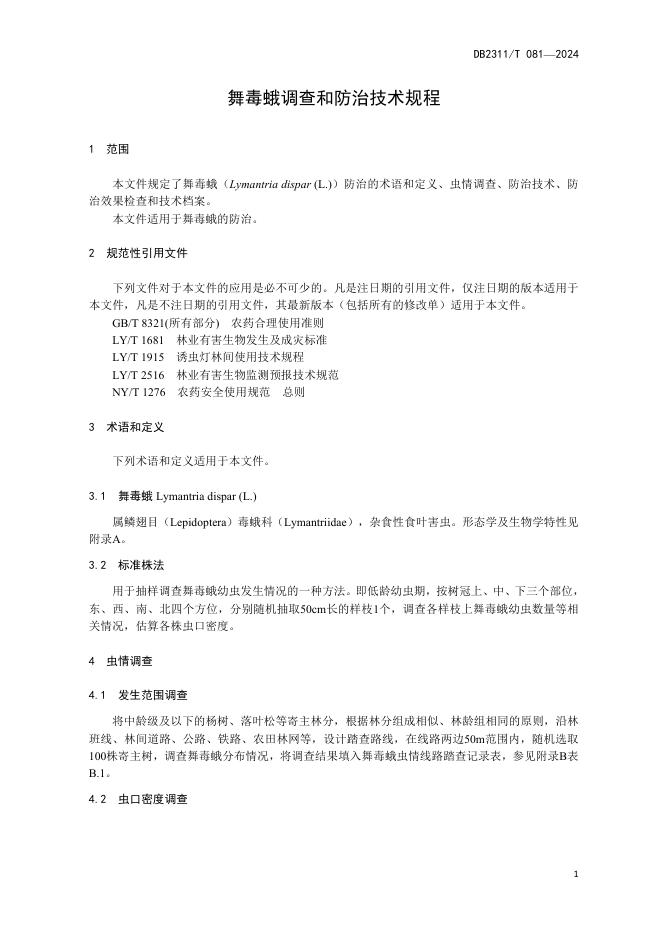 DB2311/T 081—2024

舞毒蛾调查和防治技术规程

1 范围

本文件规定了舞毒蛾（Lymantria dispar (L.)）防治的术语和定义、虫情调查、防治技术、防治效果检查和技术档案。
本文件适用于舞毒蛾的防治。

2 规范性引用文件

下列文件对于本文件的应用是必不可少的。凡是注日期的引用文件，仅注日期的版本适用于本文件，凡是不注日期的引用文件，其最新版本（包括所有的修改单）适用于本文件。
GB/T 8321(所有部分) 农药合理使用准则
LY/T 1681 林业有害生物发生及成灾标准
LY/T 1915 诱虫灯林间使用技术规程
LY/T 2516 林业有害生物监测预报技术规范
NY/T 1276 农药安全使用规范 总则

3 术语和定义

下列术语和定义适用于本文件。

3.1 舞毒蛾 Lymantria dispar (L.)

属鳞翅目（Lepidoptera）毒蛾科（Lymantriidae），杂食性食叶害虫。形态学及生物学特性见附录A。

3.2 标准株法

用于抽样调查舞毒蛾幼虫发生情况的一种方法。即低龄幼虫期，按树冠上、中、下三个部位，东、西、南、北四个方位，分别随机抽取50cm长的样枝1个，调查各样枝上舞毒蛾幼虫数量等相关情况，估算各株虫口密度。

4 虫情调查

4.1 发生范围调查

将中龄级及以下的杨树、落叶松等寄主林分，根据林分组成相似、林龄组相同的原则，沿林班线、林间道路、公路、铁路、农田林网等，设计踏查路线，在线路两边50m范围内，随机选取100株寄主树，调查舞毒蛾分布情况，将调查结果填入舞毒蛾虫情线路踏查记录表，参见附录B表B.1。

4.2 虫口密度调查

1